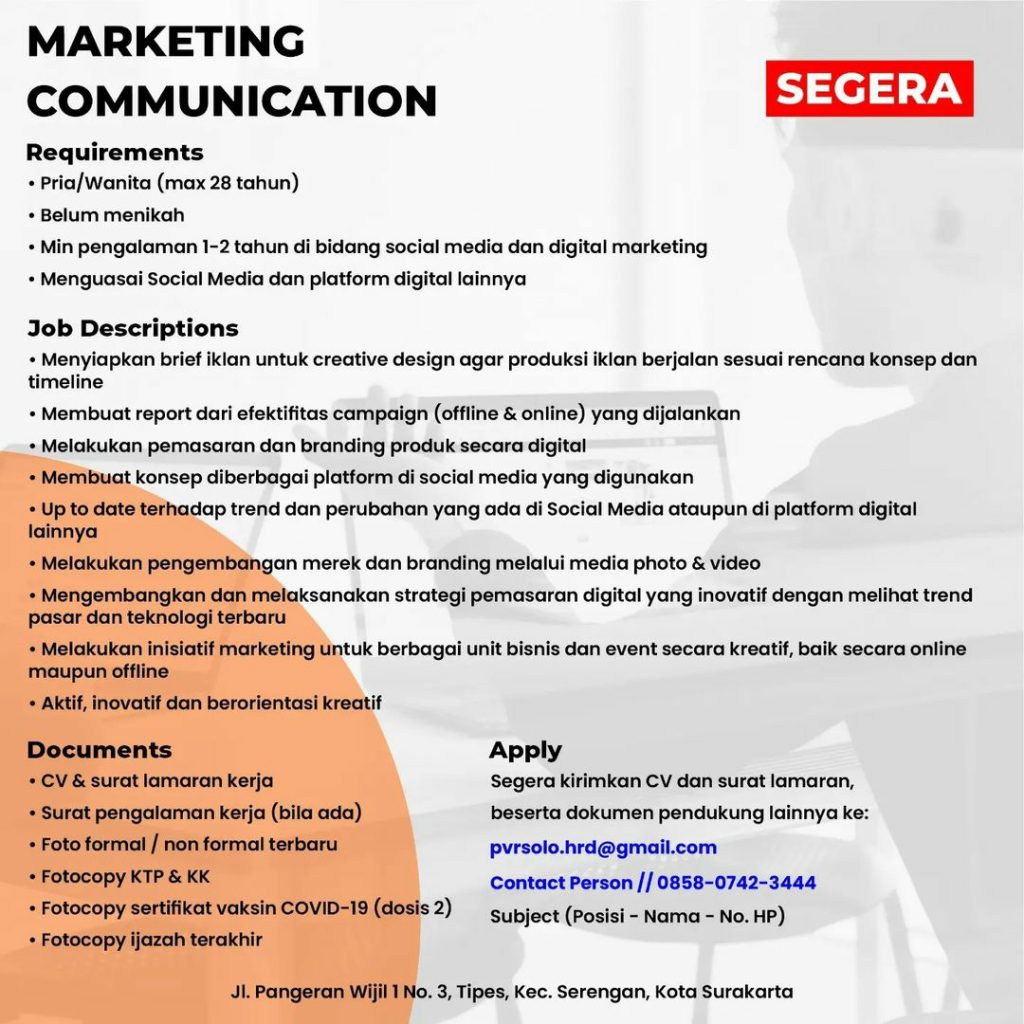 MARKETING COMMUNICATION

SEGERA

Requirements
• Pria/Wanita (max 28 tahun)
• Belum menikah
• Min pengalaman 1-2 tahun di bidang social media dan digital marketing
• Menguasai Social Media dan platform digital lainnya

Job Descriptions
• Menyiapkan brief iklan untuk creative design agar produksi iklan berjalan sesuai rencana konsep dan timeline
• Membuat report dari efektifitas campaign (offline & online) yang dijalankan
• Melakukan pemasaran dan branding produk secara digital
• Membuat konsep diberbagai platform di social media yang digunakan
• Up to date terhadap trend dan perubahan yang ada di Social Media ataupun di platform digital lainnya
• Melakukan pengembangan merek dan branding melalui media photo & video
• Mengembangkan dan melaksanakan strategi pemasaran digital yang inovatif dengan melihat trend pasar dan teknologi terbaru
• Melakukan inisiatif marketing untuk berbagai unit bisnis dan event secara kreatif, baik secara online maupun offline
• Aktif, inovatif dan berorientasi kreatif

Documents
• CV & surat lamaran kerja
• Surat pengalaman kerja (bila ada)
• Foto formal / non formal terbaru
• Fotocopy KTP & KK
• Fotocopy sertifikat vaksin COVID-19 (dosis 2)
• Fotocopy ijazah terakhir

Apply
Segera kirimkan CV dan surat lamaran, beserta dokumen pendukung lainnya ke:
pvrsolo.hrd@gmail.com
Contact Person // 0858-0742-3444
Subject (Posisi - Nama - No. HP)

Jl. Pangeran Wijil 1 No. 3, Tipes, Kec. Serengan, Kota Surakarta